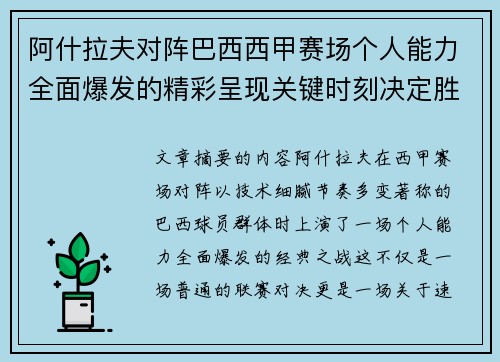 阿什拉夫对阵巴西西甲赛场个人能力全面爆发的精彩呈现关键时刻决定胜

文章摘要的内容阿什拉夫在西甲赛场对阵以技术细腻节奏多变著称的巴西球员群体时上演了一场个人能力全面爆发的经典之战这不仅是一场普通的联赛对决更是一场关于速